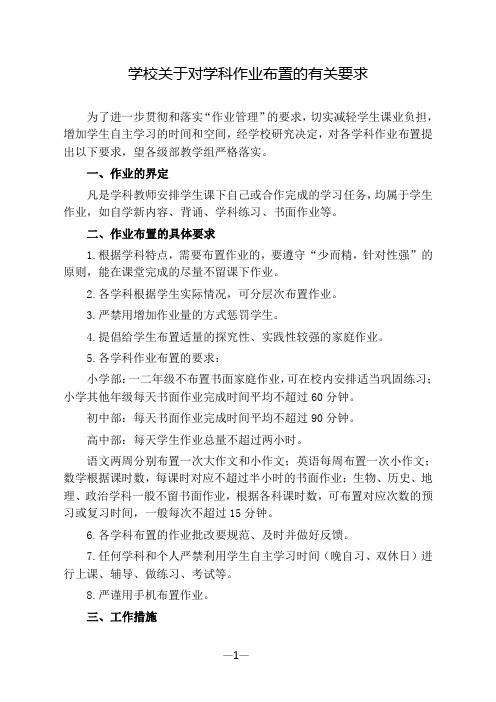 学校关于对学科作业布置的有关要求

为了进一步贯彻和落实“作业管理”的要求，切实减轻学生课业负担，增加学生自主学习的时间和空间，经学校研究决定，对各学科作业布置提出以下要求，望各级部教学组严格落实。

一、作业的界定

凡是学科教师安排学生课下自己或合作完成的学习任务，均属于学生作业，如自学新内容、背诵、学科练习、书面作业等。

二、作业布置的具体要求

1.根据学科特点，需要布置作业的，要遵守“少而精，针对性强”的原则，能在课堂完成的尽量不留课下作业。

2.各学科根据学生实际情况，可分层次布置作业。

3.严禁用增加作业量的方式惩罚学生。

4.提倡给学生布置适量的探究性、实践性较强的家庭作业。

5.各学科作业布置的要求：

小学部：一二年级不布置书面家庭作业，可在校内安排适当巩固练习；小学其他年级每天书面作业完成时间平均不超过 60 分钟。

初中部：每天书面作业完成时间平均不超过 90 分钟。

高中部：每天学生作业总量不超过两小时。

语文两周分别布置一次大作文和小作文；英语每周布置一次小作文；数学根据课时数，每课时对应不超过半小时的书面作业；生物、历史、地理、政治学科一般不留书面作业，根据各科课时数，可布置对应次数的预习或复习时间，一般每次不超过 15 分钟。

6.各学科布置的作业批改要规范、及时并做好反馈。

7.任何学科和个人严禁利用学生自主学习时间（晚自习、双休日）进行上课、辅导、做练习、考试等。

8.严谨用手机布置作业。

三、工作措施

—1—